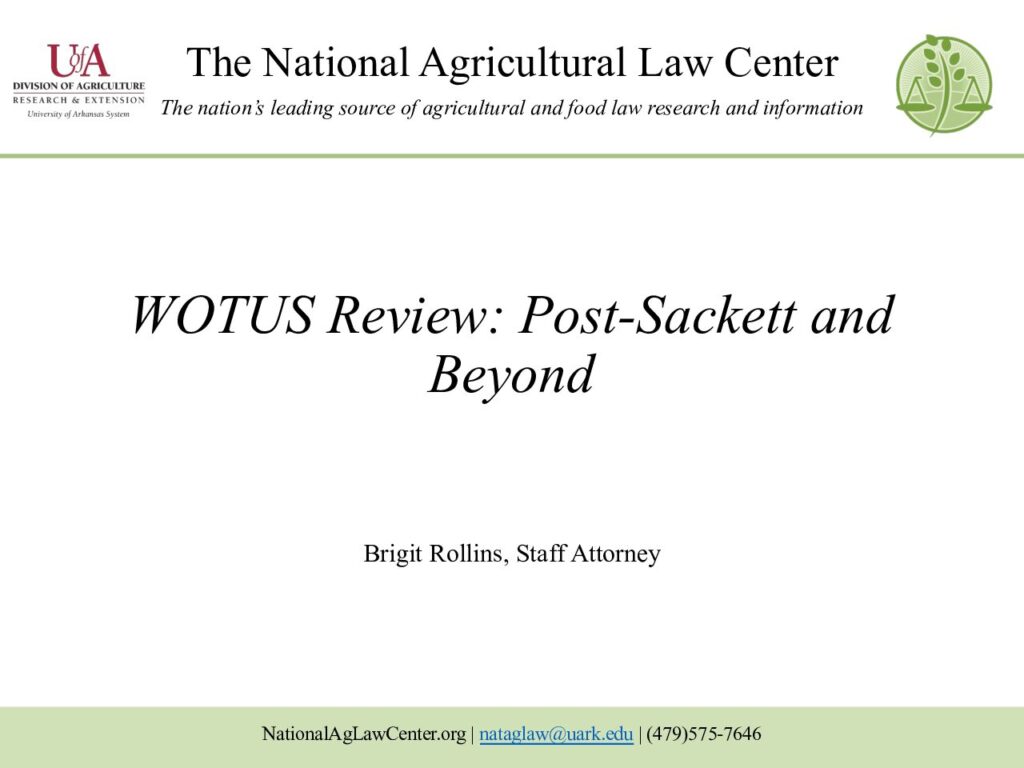 UofA
DIVISION OF AGRICULTURE
RESEARCH & EXTENSION
University of Arkansas System

The National Agricultural Law Center

The nation's leading source of agricultural and food law research and information

WOTUS Review: Post-Sackett and Beyond

Brigit Rollins, Staff Attorney

NationalAgLawCenter.org | nataglaw@uark.edu | (479)575-7646